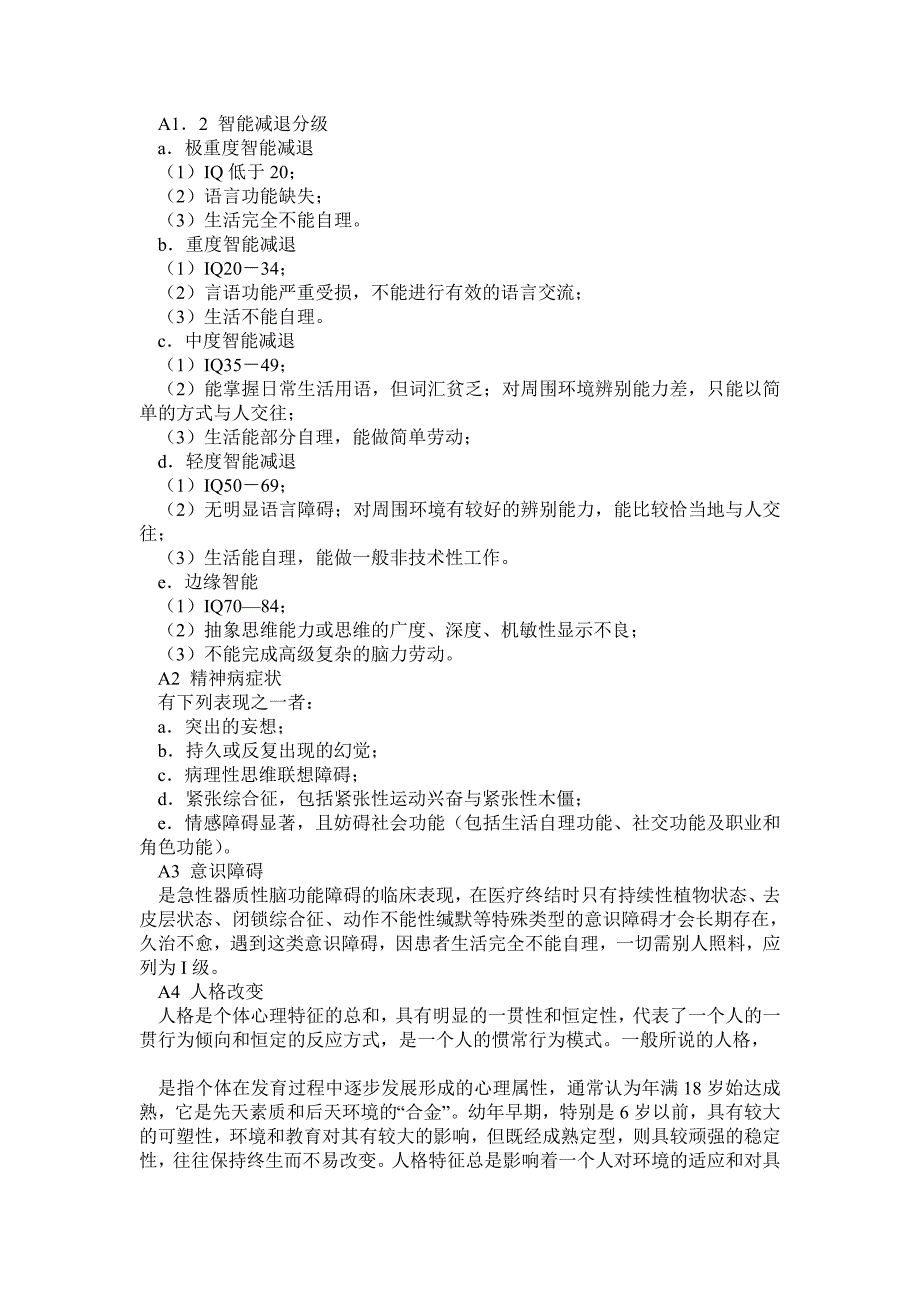 A1．2 智能减退分级
a．极重度智能减退
（1）IQ 低于 20；
（2）语言功能缺失；
（3）生活完全不能自理。
b．重度智能减退
（1）IQ20－34；
（2）言语功能严重受损，不能进行有效的语言交流；
（3）生活不能自理。
c．中度智能减退
（1）IQ35－49；
（2）能掌握日常生活用语，但词汇贫乏；对周围环境辨别能力差，只能以简单的方式与人交往；
（3）生活能部分自理，能做简单劳动；
d．轻度智能减退
（1）IQ50－69；
（2）无明显语言障碍；对周围环境有较好的辨别能力，能比较恰当地与人交往；
（3）生活能自理，能做一般非技术性工作。
e．边缘智能
（1）IQ70—84；
（2）抽象思维能力或思维的广度、深度、机敏性显示不良；
（3）不能完成高级复杂的脑力劳动。
A2 精神病症状
有下列表现之一者：
a．突出的妄想；
b．持久或反复出现的幻觉；
c．病理性思维联想障碍；
d．紧张综合征，包括紧张性运动兴奋与紧张性木僵；
e．情感障碍显著，且妨碍社会功能（包括生活自理功能、社交功能及职业和角色功能）。
A3 意识障碍
是急性器质性脑功能障碍的临床表现，在医疗终结时只有持续性植物状态、去皮层状态、闭锁综合征、动作不能性缄默等特殊类型的意识障碍才会长期存在，久治不愈，遇到这类意识障碍，因患者生活完全不能自理，一切需别人照料，应列为 I 级。
A4 人格改变
人格是个体心理特征的总和，具有明显的一贯性和恒定性，代表了一个人的一贯行为倾向和恒定的反应方式，是一个人的惯常行为模式。一般所说的人格，

是指个体在发育过程中逐步发展形成的心理属性，通常认为年满 18 岁始达成熟，它是先天素质和后天环境的“合金”。幼年早期，特别是 6 岁以前，具有较大的可塑性，环境和教育对其有较大的影响，但既经成熟定型，则具较顽强的稳定性，往往保持终生而不易改变。人格特征总是影响着一个人对环境的适应和对具